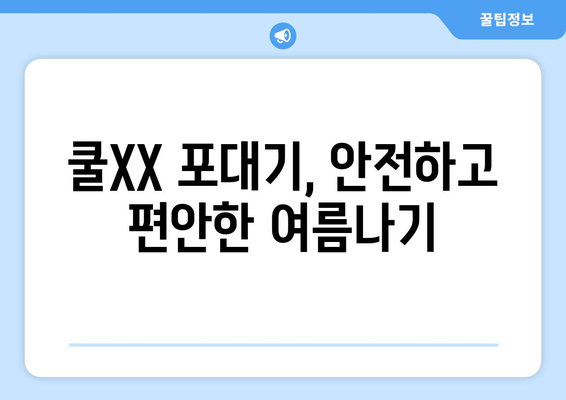 꿀팁정보

쿨XX 포대기, 안전하고 편안한 여름나기